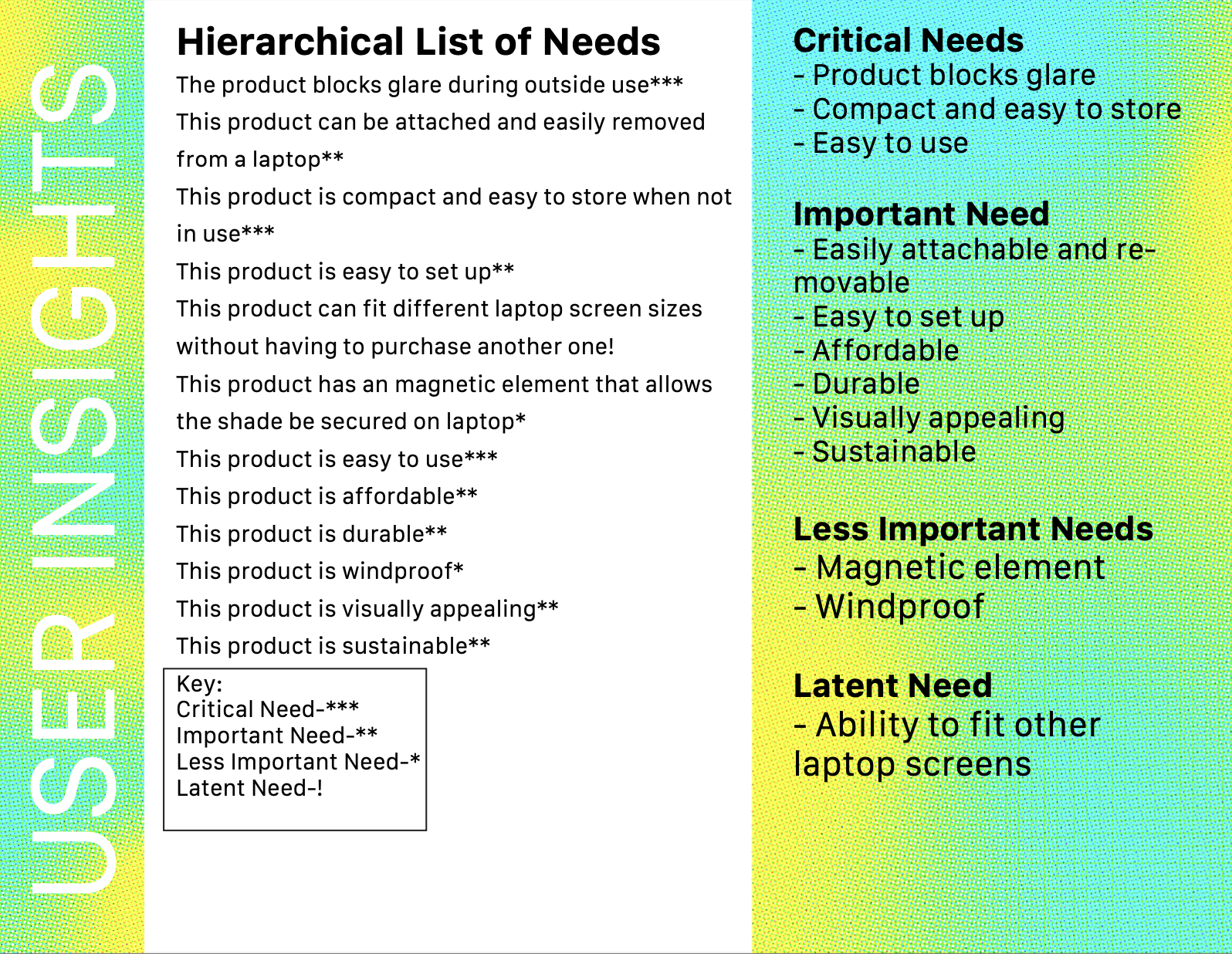 USER INSIGHTS

Hierarchical List of Needs

The product blocks glare during outside use***

This product can be attached and easily removed from a laptop**

This product is compact and easy to store when not in use***

This product is easy to set up**

This product can fit different laptop screen sizes without having to purchase another one!

This product has an magnetic element that allows the shade be secured on laptop*

This product is easy to use***

This product is affordable**

This product is durable**

This product is windproof*

This product is visually appealing**

This product is sustainable**

Key:
Critical Need-***
Important Need-**
Less Important Need-*
Latent Need-!

Critical Needs
- Product blocks glare
- Compact and easy to store
- Easy to use

Important Need
- Easily attachable and removable
- Easy to set up
- Affordable
- Durable
- Visually appealing
- Sustainable

Less Important Needs
- Magnetic element
- Windproof

Latent Need
- Ability to fit other laptop screens